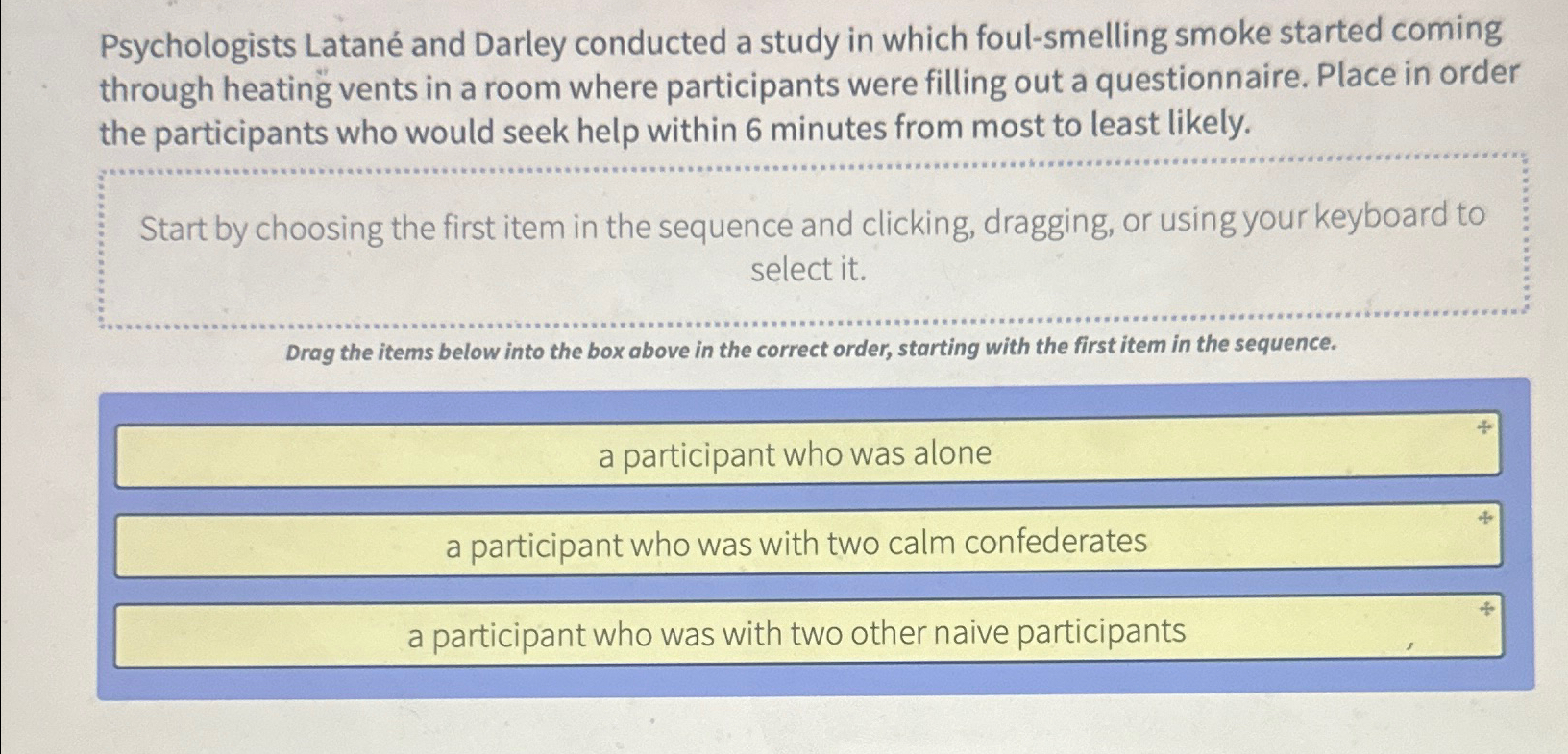 Psychologists Latané and Darley conducted a study in which foul-smelling smoke started coming through heating vents in a room where participants were filling out a questionnaire. Place in order the participants who would seek help within 6 minutes from most to least likely.

Start by choosing the first item in the sequence and clicking, dragging, or using your keyboard to select it.

Drag the items below into the box above in the correct order, starting with the first item in the sequence.

a participant who was alone

a participant who was with two calm confederates

a participant who was with two other naive participants